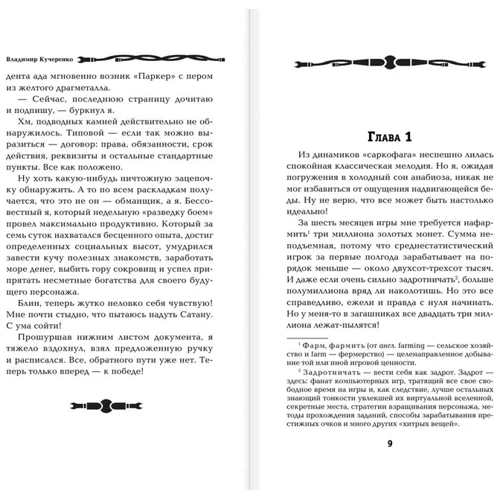 Владимир Кучеренко

дента ада мгновенно возник «Паркер» с пером из желтого драгметалла.

— Сейчас, последнюю страницу дочитаю и подпишу, — буркнул я.

Хм, подводных камней действительно не обнаружилось. Типовой — если так можно выразиться — договор: права, обязанности, срок действия, реквизиты и остальные стандартные пункты. Все как положено.

Ну хоть какую-нибудь ничтожную зацепочку обнаружить. А то по всем раскладкам получается, что это не он — обманщик, а я. Бессовестный я, который недельную «разведку боем» провел максимально продуктивно. Который за семь суток нахватался бесценного опыта, достиг определенных социальных высот, умудрился завести кучу полезных знакомств, заработать море денег, выбить гору сокровищ и успел припрятать несметные богатства для своего будущего персонажа.

Блин, теперь жутко неловко себя чувствую! Мне почти стыдно, что пытаюсь надуть Сатану. С ума сойти!

Прошуршав нижним листом документа, я тяжело вздохнул, взял предложенную ручку и расписался. Все, обратного пути уже нет. Теперь только вперед — к победе!

Глава 1

Из динамиков «саркофага» неспешно лилась спокойная классическая мелодия. Но я, ожидая погружения в холодный сон анабиоза, никак не мог избавиться от ощущения надвигающейся беды. Ну не верю, что все может быть настолько идеально!

За шесть месяцев игры мне требуется нафармить$^1$ три миллиона золотых монет. Сумма неподъемная, потому что среднестатистический игрок за первые полгода зарабатывает на порядок меньше — около двухсот-трехсот тысяч. И даже если очень сильно задротничать$^2$, больше полумиллиона вряд ли наколотишь. Но это все справедливо, ежели и правда с нуля начинать. Но у меня-то в загашниках все двадцать три миллиона лежат-пылятся!

$^1$ Фарм, фармить (от англ. farming — сельское хозяйство и farm — фермерство) — целенаправленное добывание той или иной игровой ценности.

$^2$ Задротничать — вести себя как задрот. Задрот — здесь: фанат компьютерных игр, тратящий все свое свободное время на игры и, как следствие, лучше остальных знающий тонкости увлекшей их виртуальной вселенной, секретные места, стратегии взращивания персонажа, методы прохождения заданий, способы зарабатывания престижных очков и много других «хитрых вещей».

9